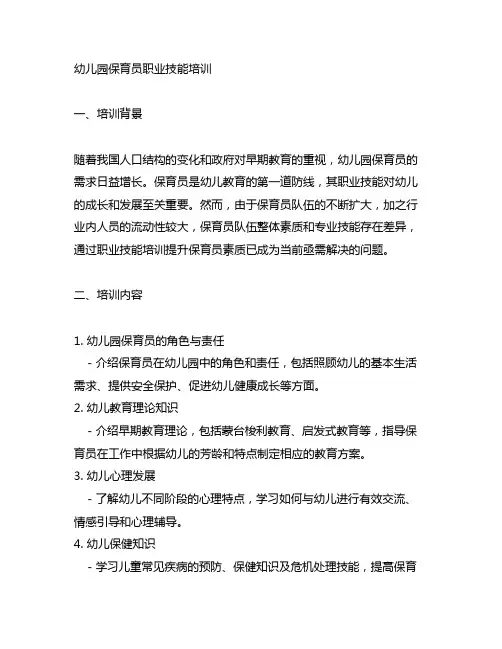 幼儿园保育员职业技能培训

一、培训背景

随着我国人口结构的变化和政府对早期教育的重视，幼儿园保育员的需求日益增长。保育员是幼儿教育的第一道防线，其职业技能对幼儿的成长和发展至关重要。然而，由于保育员队伍的不断扩大，加之行业内人员的流动性较大，保育员队伍整体素质和专业技能存在差异，通过职业技能培训提升保育员素质已成为当前亟需解决的问题。

二、培训内容

1. 幼儿园保育员的角色与责任
- 介绍保育员在幼儿园中的角色和责任，包括照顾幼儿的基本生活需求、提供安全保护、促进幼儿健康成长等方面。
2. 幼儿教育理论知识
- 介绍早期教育理论，包括蒙台梭利教育、启发式教育等，指导保育员在工作中根据幼儿的芳龄和特点制定相应的教育方案。
3. 幼儿心理发展
- 了解幼儿不同阶段的心理特点，学习如何与幼儿进行有效交流、情感引导和心理辅导。
4. 幼儿保健知识
- 学习儿童常见疾病的预防、保健知识及危机处理技能，提高保育